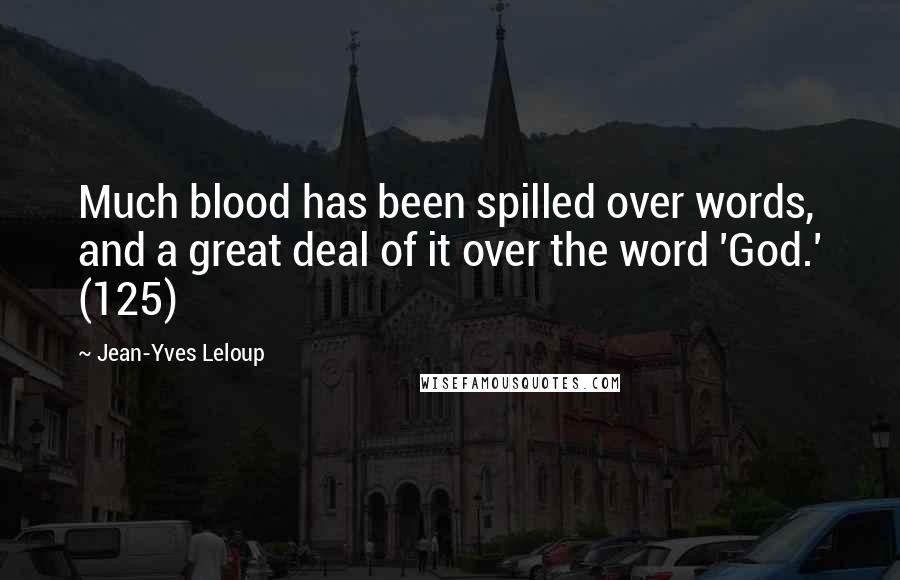 Much blood has been spilled over words, and a great deal of it over the word 'God.' (125)

~ Jean-Yves Leloup

WISEFAMOUSQUOTES.COM